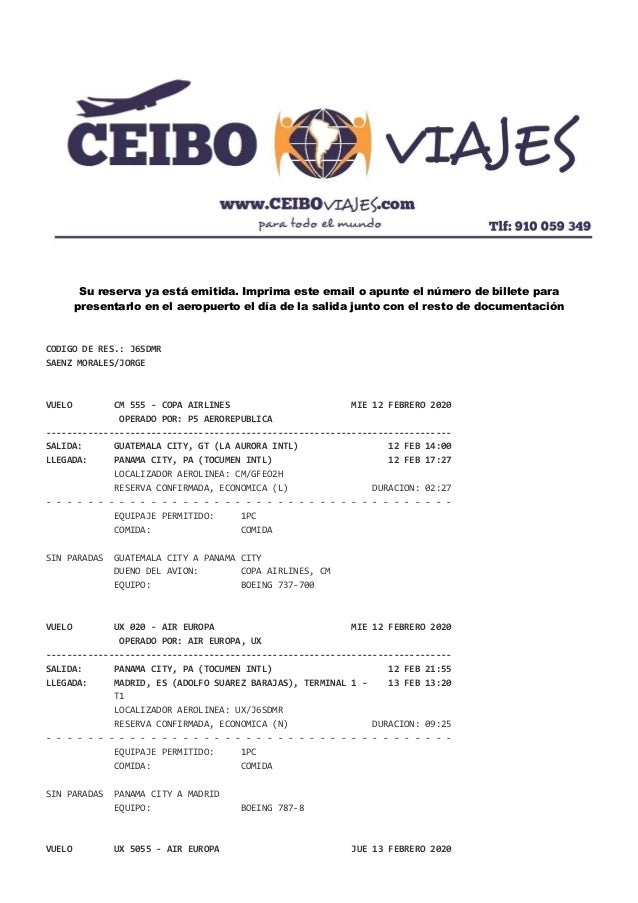 CEIBO VIAJES

www.CEIBOVIAJES.com
para todo el mundo

Tlf: 910 059 349

Su reserva ya está emitida. Imprima este email o apunte el número de billete para presentarlo en el aeropuerto el día de la salida junto con el resto de documentación

CODIGO DE RES.: J6SDMR
SAENZ MORALES/JORGE

VUELO CM 555 - COPA AIRLINES MIE 12 FEBRERO 2020
OPERADO POR: P5 AEROREPUBLICA

SALIDA: GUATEMALA CITY, GT (LA AURORA INTL) 12 FEB 14:00
LLEGADA: PANAMA CITY, PA (TOCUMEN INTL) 12 FEB 17:27
LOCALIZADOR AEROLINEA: CM/GFEO2H
RESERVA CONFIRMADA, ECONOMICA (L) DURACION: 02:27

EQUIPAJE PERMITIDO: 1PC
COMIDA: COMIDA

SIN PARADAS GUATEMALA CITY A PANAMA CITY
DUENO DEL AVION: COPA AIRLINES, CM
EQUIPO: BOEING 737-700

VUELO UX 020 - AIR EUROPA MIE 12 FEBRERO 2020
OPERADO POR: AIR EUROPA, UX

SALIDA: PANAMA CITY, PA (TOCUMEN INTL) 12 FEB 21:55
LLEGADA: MADRID, ES (ADOLFO SUAREZ BARAJAS), TERMINAL 1 - T1 13 FEB 13:20
LOCALIZADOR AEROLINEA: UX/J6SDMR
RESERVA CONFIRMADA, ECONOMICA (N) DURACION: 09:25

EQUIPAJE PERMITIDO: 1PC
COMIDA: COMIDA

SIN PARADAS PANAMA CITY A MADRID
EQUIPO: BOEING 787-8

VUELO UX 5055 - AIR EUROPA JUE 13 FEBRERO 2020